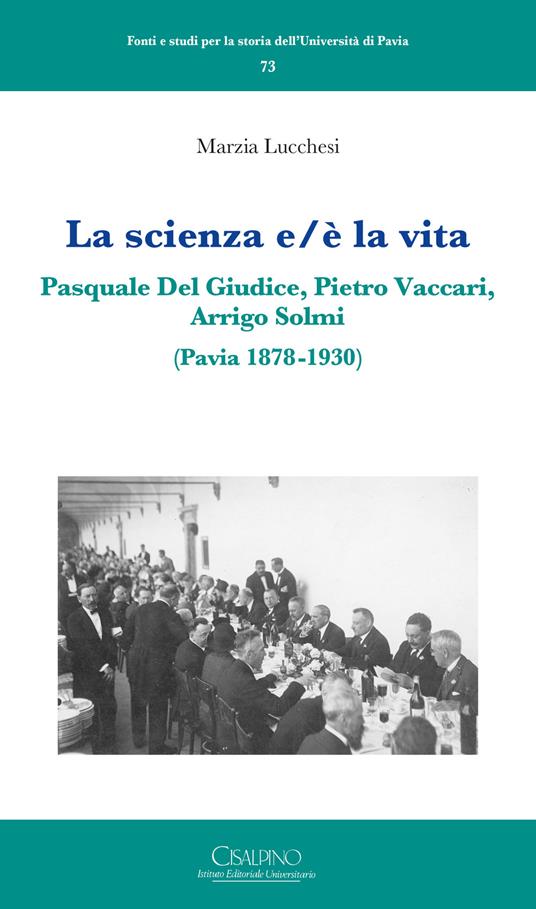 Fonti e studi per la storia dell'Università di Pavia

73

Marzia Lucchesi

La scienza e/è la vita

Pasquale Del Giudice, Pietro Vaccari, Arrigo Solmi

(Pavia 1878-1930)

CISALPINO
Istituto Editoriale Universitario